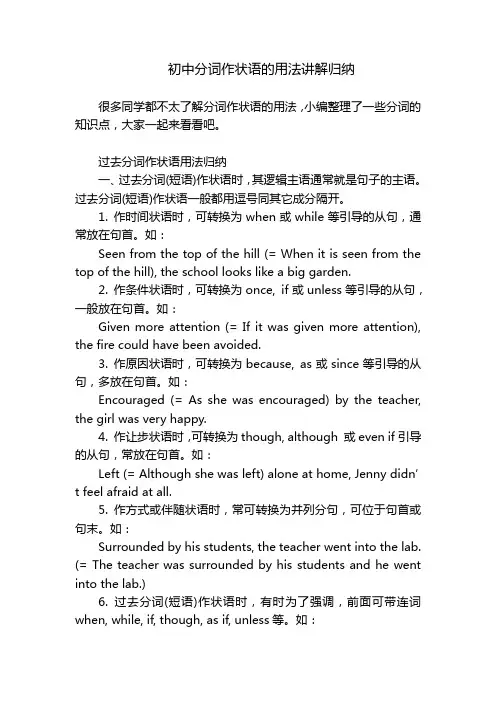 初中分词作状语的用法讲解归纳

很多同学都不太了解分词作状语的用法，小编整理了一些分词的知识点，大家一起来看看吧。

过去分词作状语用法归纳

一、过去分词(短语)作状语时，其逻辑主语通常就是句子的主语。过去分词(短语)作状语一般都用逗号同其它成分隔开。

1. 作时间状语时，可转换为 when 或 while 等引导的从句，通常放在句首。如：

Seen from the top of the hill (= When it is seen from the top of the hill), the school looks like a big garden.

2. 作条件状语时，可转换为 once, if 或 unless 等引导的从句，一般放在句首。如：

Given more attention (= If it was given more attention), the fire could have been avoided.

3. 作原因状语时，可转换为 because, as 或 since 等引导的从句，多放在句首。如：

Encouraged (= As she was encouraged) by the teacher, the girl was very happy.

4. 作让步状语时，可转换为 though, although 或 even if 引导的从句，常放在句首。如：

Left (= Although she was left) alone at home, Jenny didn't feel afraid at all.

5. 作方式或伴随状语时，常可转换为并列分句，可位于句首或句末。如：

Surrounded by his students, the teacher went into the lab. (= The teacher was surrounded by his students and he went into the lab.)

6. 过去分词(短语)作状语时，有时为了强调，前面可带连词 when, while, if, though, as if, unless 等。如：